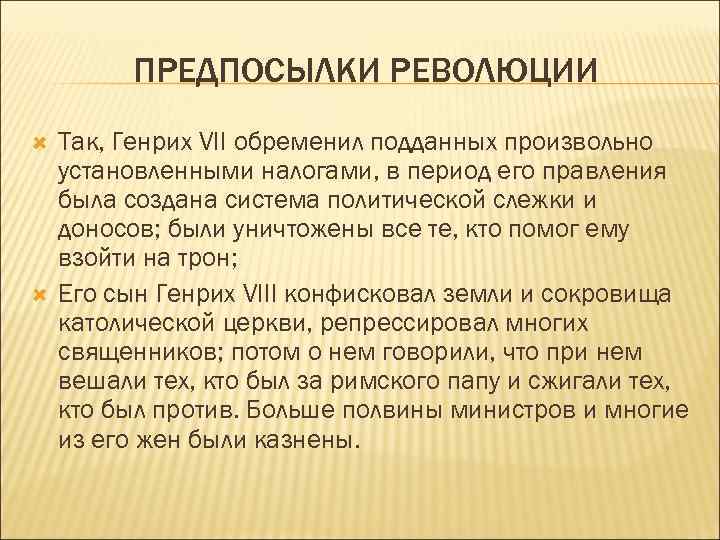 ПРЕДПОСЫЛКИ РЕВОЛЮЦИИ

Так, Генрих VII обременил подданных произвольно установленными налогами, в период его правления была создана система политической слежки и доносов; были уничтожены все те, кто помог ему взойти на трон;

Его сын Генрих VIII конфисковал земли и сокровища католической церкви, репрессировал многих священников; потом о нем говорили, что при нем вешали тех, кто был за римского папу и сжигали тех, кто был против. Больше полвины министров и многие из его жен были казнены.